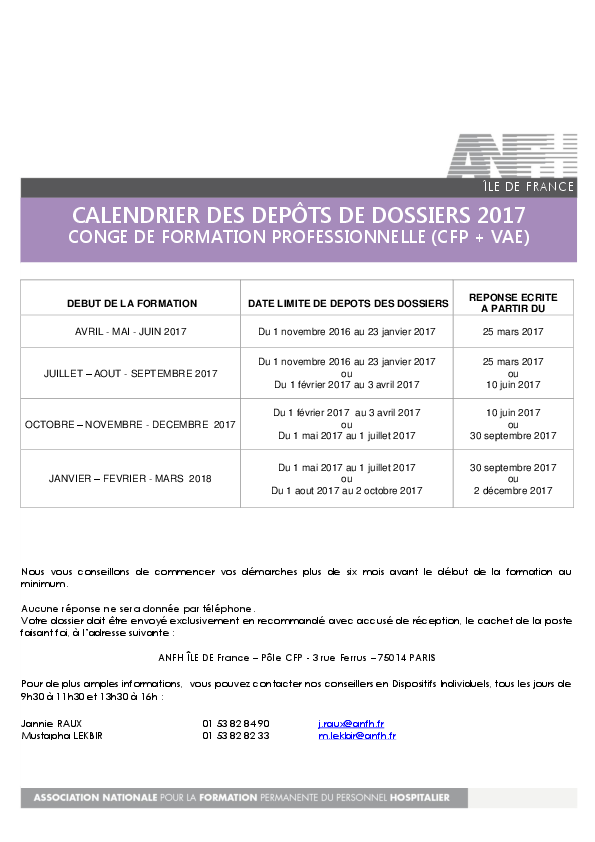 ANFH

ÎLE DE FRANCE

CALENDRIER DES DEPÔTS DE DOSSIERS 2017
CONGE DE FORMATION PROFESSIONNELLE (CFP + VAE)

| DEBUT DE LA FORMATION | DATE LIMITE DE DEPOTS DES DOSSIERS | REPONSE ECRITE A PARTIR DU |
|---|---|---|
| AVRIL - MAI - JUIN 2017 | Du 1 novembre 2016 au 23 janvier 2017 | 25 mars 2017 |
| JUILLET – AOUT - SEPTEMBRE 2017 | Du 1 novembre 2016 au 23 janvier 2017 ou Du 1 février 2017 au 3 avril 2017 | 25 mars 2017 ou 10 juin 2017 |
| OCTOBRE – NOVEMBRE - DECEMBRE 2017 | Du 1 février 2017 au 3 avril 2017 ou Du 1 mai 2017 au 1 juillet 2017 | 10 juin 2017 ou 30 septembre 2017 |
| JANVIER – FEVRIER - MARS 2018 | Du 1 mai 2017 au 1 juillet 2017 ou Du 1 aout 2017 au 2 octobre 2017 | 30 septembre 2017 ou 2 décembre 2017 |

Nous vous conseillons de commencer vos démarches plus de six mois avant le début de la formation au minimum.

Aucune réponse ne sera donnée par téléphone.
Votre dossier doit être envoyé exclusivement en recommandé avec accusé de réception, le cachet de la poste faisant foi, à l'adresse suivante :

ANFH ÎLE DE France – Pôle CFP - 3 rue Ferrus – 75014 PARIS

Pour de plus amples informations, vous pouvez contacter nos conseillers en Dispositifs Individuels, tous les jours de 9h30 à 11h30 et 13h30 à 16h :

Jannie RAUX 01 53 82 84 90 j.raux@anfh.fr
Mustapha LEKBIR 01 53 82 82 33 m.lekbir@anfh.fr

ASSOCIATION NATIONALE POUR LA FORMATION PERMANENTE DU PERSONNEL HOSPITALIER